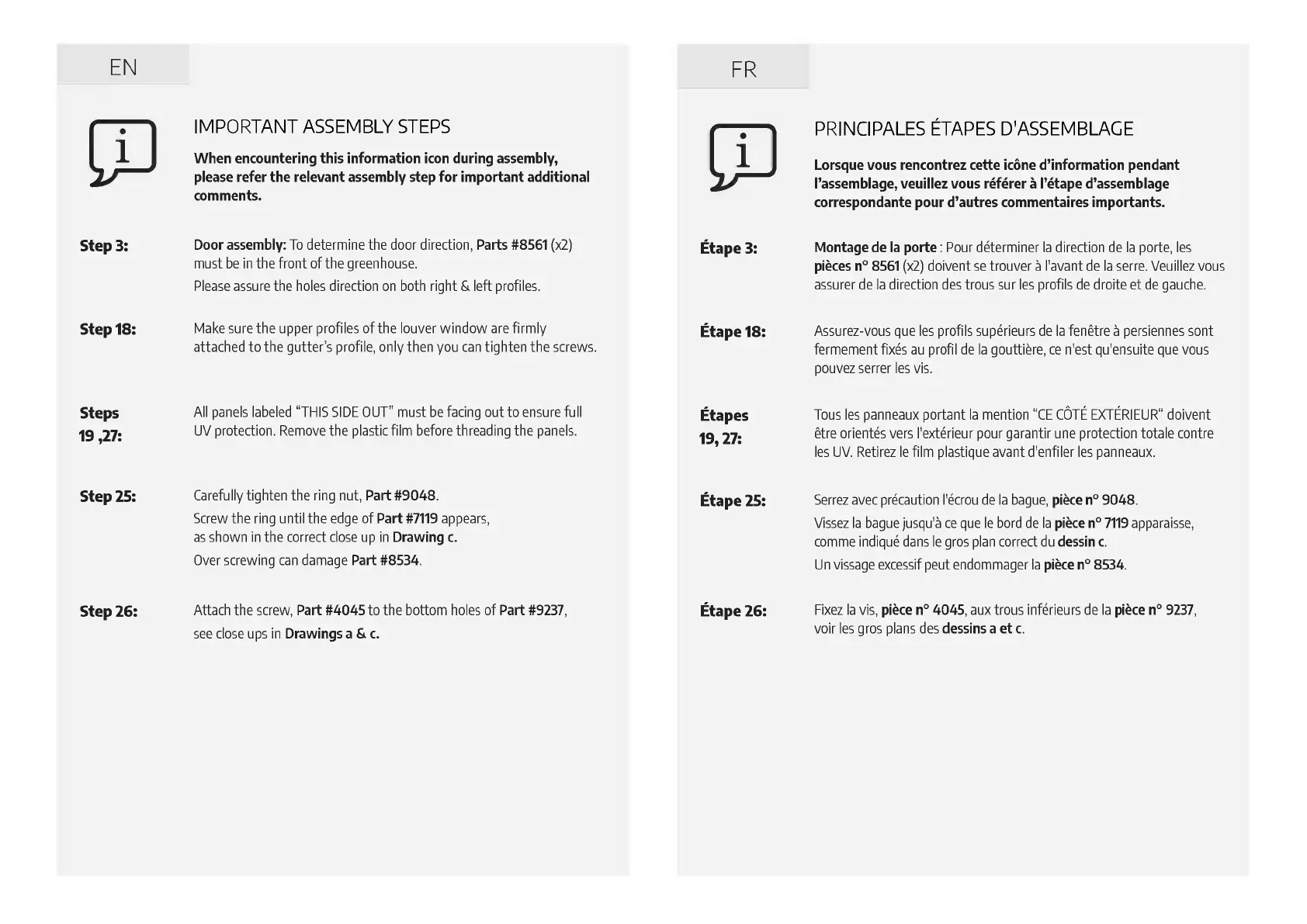 EN

i

IMPORTANT ASSEMBLY STEPS

When encountering this information icon during assembly, please refer the relevant assembly step for important additional comments.

Step 3:

Door assembly: To determine the door direction, Parts #8561 (x2) must be in the front of the greenhouse.
Please assure the holes direction on both right & left profiles.

Step 18:

Make sure the upper profiles of the louver window are firmly attached to the gutter's profile, only then you can tighten the screws.

Steps 19 ,27:

All panels labeled "THIS SIDE OUT" must be facing out to ensure full UV protection. Remove the plastic film before threading the panels.

Step 25:

Carefully tighten the ring nut, Part #9048.
Screw the ring until the edge of Part #7119 appears, as shown in the correct close up in Drawing c.
Over screwing can damage Part #8534.

Step 26:

Attach the screw, Part #4045 to the bottom holes of Part #9237, see close ups in Drawings a & c.

FR

i

PRINCIPALES ÉTAPES D'ASSEMBLAGE

Lorsque vous rencontrez cette icône d'information pendant l'assemblage, veuillez vous référer à l'étape d'assemblage correspondante pour d'autres commentaires importants.

Étape 3:

Montage de la porte : Pour déterminer la direction de la porte, les pièces n° 8561 (x2) doivent se trouver à l'avant de la serre. Veuillez vous assurer de la direction des trous sur les profils de droite et de gauche.

Étape 18:

Assurez-vous que les profils supérieurs de la fenêtre à persiennes sont fermement fixés au profil de la gouttière, ce n'est qu'ensuite que vous pouvez serrer les vis.

Étapes 19, 27:

Tous les panneaux portant la mention "CE CÔTÉ EXTÉRIEUR" doivent être orientés vers l'extérieur pour garantir une protection totale contre les UV. Retirez le film plastique avant d'enfiler les panneaux.

Étape 25:

Serrez avec précaution l'écrou de la bague, pièce n° 9048.
Vissez la bague jusqu'à ce que le bord de la pièce n° 7119 apparaisse, comme indiqué dans le gros plan correct du dessin c.
Un vissage excessif peut endommager la pièce n° 8534.

Étape 26:

Fixez la vis, pièce n° 4045, aux trous inférieurs de la pièce n° 9237, voir les gros plans des dessins a et c.